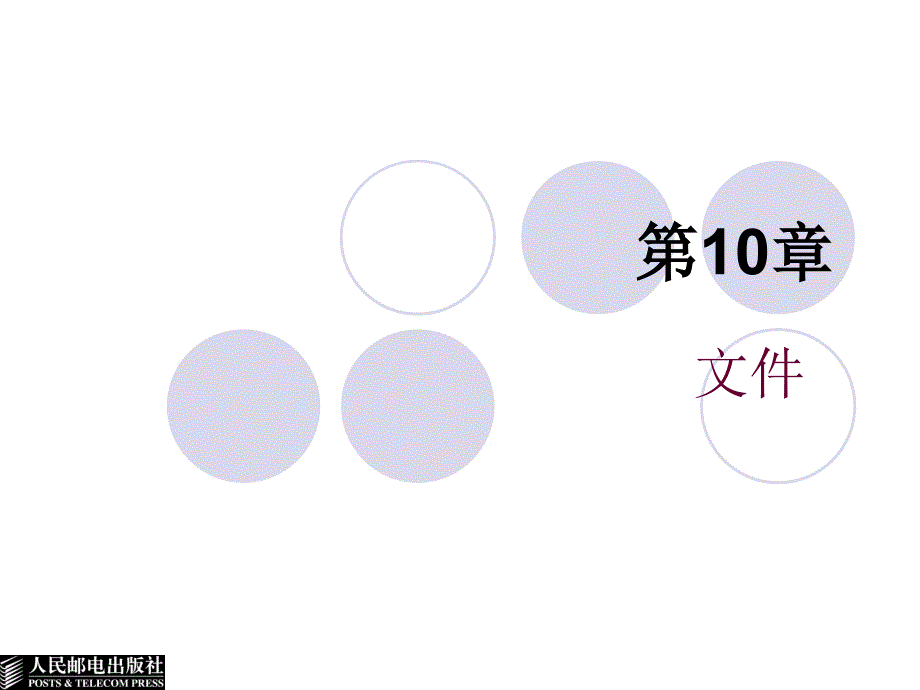 第10章

文件

人民邮电出版社
POSTS & TELECOM PRESS